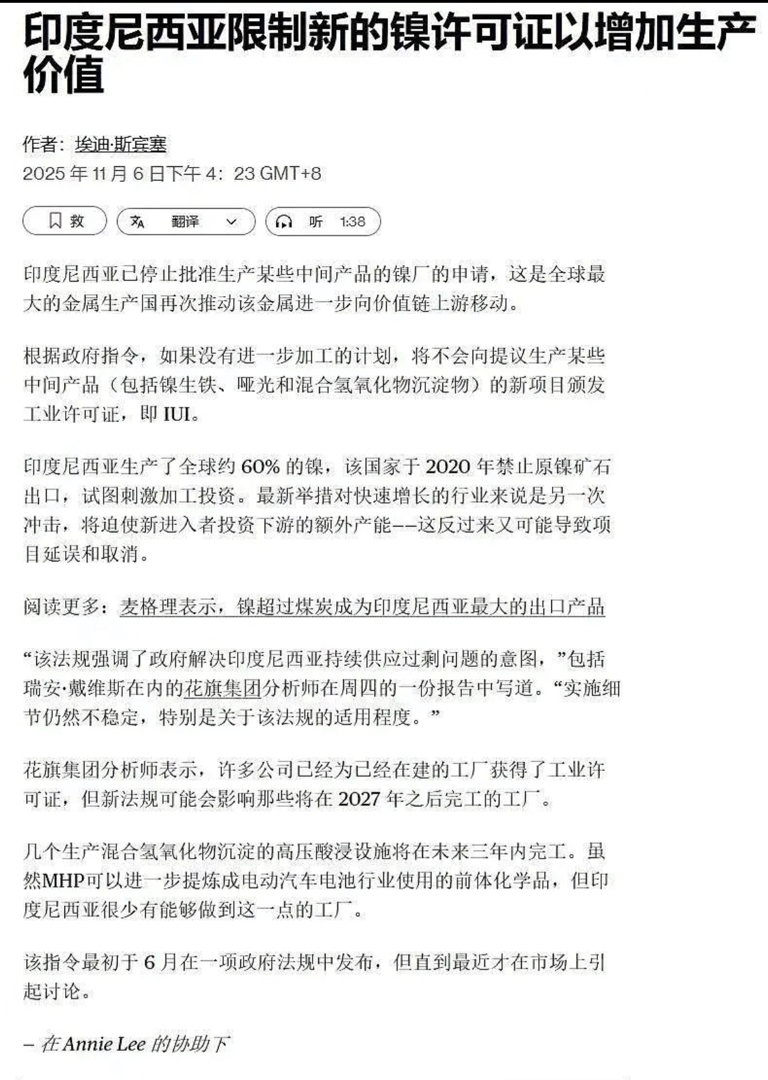 印度尼西亚限制新的镍许可证以增加生产价值

作者：埃迪·斯宾塞
2025 年 11 月 6 日下午 4：23 GMT+8

救　翻译　听 1:38

印度尼西亚已停止批准生产某些中间产品的镍厂的申请，这是全球最大的金属生产国再次推动该金属进一步向价值链上游移动。

根据政府指令，如果没有进一步加工的计划，将不会向提议生产某些中间产品（包括镍生铁、哑光和混合氢氧化物沉淀物）的新项目颁发工业许可证，即 IUI。

印度尼西亚生产了全球约 60% 的镍，该国家于 2020 年禁止原镍矿石出口，试图刺激加工投资。最新举措对快速增长的行业来说是另一次冲击，将迫使新进入者投资下游的额外产能——这反过来又可能导致项目延误和取消。

阅读更多：麦格理表示，镍超过煤炭成为印度尼西亚最大的出口产品

“该法规强调了政府解决印度尼西亚持续供应过剩问题的意图，”包括瑞安·戴维斯在内的花旗集团分析师在周四的一份报告中写道。“实施细节仍然不稳定，特别是关于该法规的适用程度。”

花旗集团分析师表示，许多公司已经为已经在建的工厂获得了工业许可证，但新法规可能会影响那些将在 2027 年之后完工的工厂。

几个生产混合氢氧化物沉淀的高压酸浸设施将在未来三年内完工。虽然MHP可以进一步提炼成电动汽车电池行业使用的前体化学品，但印度尼西亚很少有能够做到这一点的工厂。

该指令最初于 6 月在一项政府法规中发布，但直到最近才在市场上引起讨论。

– 在 Annie Lee 的协助下